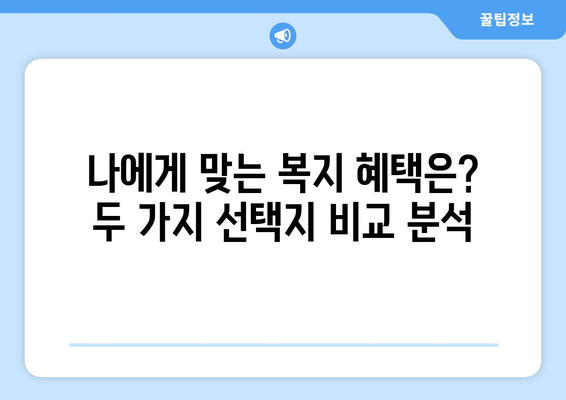 꿀팁정보

나에게 맞는 복지 혜택은? 두 가지 선택지 비교 분석